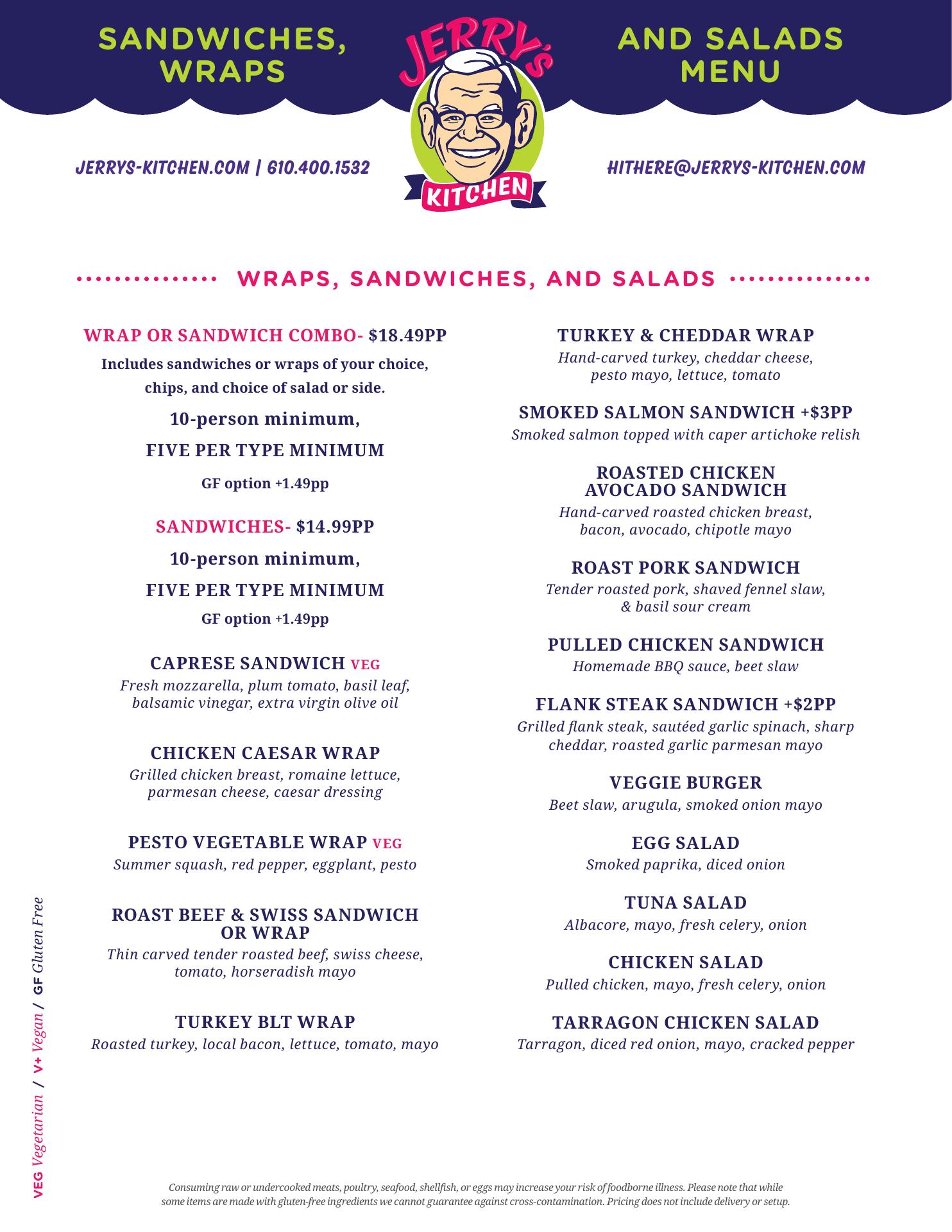 SANDWICHES, WRAPS

JERRY'S KITCHEN

AND SALADS MENU

JERRYS-KITCHEN.COM | 610.400.1532

HITHERE@JERRYS-KITCHEN.COM

WRAPS, SANDWICHES, AND SALADS

WRAP OR SANDWICH COMBO- $18.49PP
Includes sandwiches or wraps of your choice, chips, and choice of salad or side.
10-person minimum,
FIVE PER TYPE MINIMUM
GF option +1.49pp

SANDWICHES- $14.99PP
10-person minimum,
FIVE PER TYPE MINIMUM
GF option +1.49pp

CAPRESE SANDWICH VEG
Fresh mozzarella, plum tomato, basil leaf, balsamic vinegar, extra virgin olive oil

CHICKEN CAESAR WRAP
Grilled chicken breast, romaine lettuce, parmesan cheese, caesar dressing

PESTO VEGETABLE WRAP VEG
Summer squash, red pepper, eggplant, pesto

ROAST BEEF & SWISS SANDWICH OR WRAP
Thin carved tender roasted beef, swiss cheese, tomato, horseradish mayo

TURKEY BLT WRAP
Roasted turkey, local bacon, lettuce, tomato, mayo

TURKEY & CHEDDAR WRAP
Hand-carved turkey, cheddar cheese, pesto mayo, lettuce, tomato

SMOKED SALMON SANDWICH +$3PP
Smoked salmon topped with caper artichoke relish

ROASTED CHICKEN AVOCADO SANDWICH
Hand-carved roasted chicken breast, bacon, avocado, chipotle mayo

ROAST PORK SANDWICH
Tender roasted pork, shaved fennel slaw, & basil sour cream

PULLED CHICKEN SANDWICH
Homemade BBQ sauce, beet slaw

FLANK STEAK SANDWICH +$2PP
Grilled flank steak, sautéed garlic spinach, sharp cheddar, roasted garlic parmesan mayo

VEGGIE BURGER
Beet slaw, arugula, smoked onion mayo

EGG SALAD
Smoked paprika, diced onion

TUNA SALAD
Albacore, mayo, fresh celery, onion

CHICKEN SALAD
Pulled chicken, mayo, fresh celery, onion

TARRAGON CHICKEN SALAD
Tarragon, diced red onion, mayo, cracked pepper

VEG Vegetarian / V+ Vegan / GF Gluten Free

Consuming raw or undercooked meats, poultry, seafood, shellfish, or eggs may increase your risk of foodborne illness. Please note that while some items are made with gluten-free ingredients we cannot guarantee against cross-contamination. Pricing does not include delivery or setup.